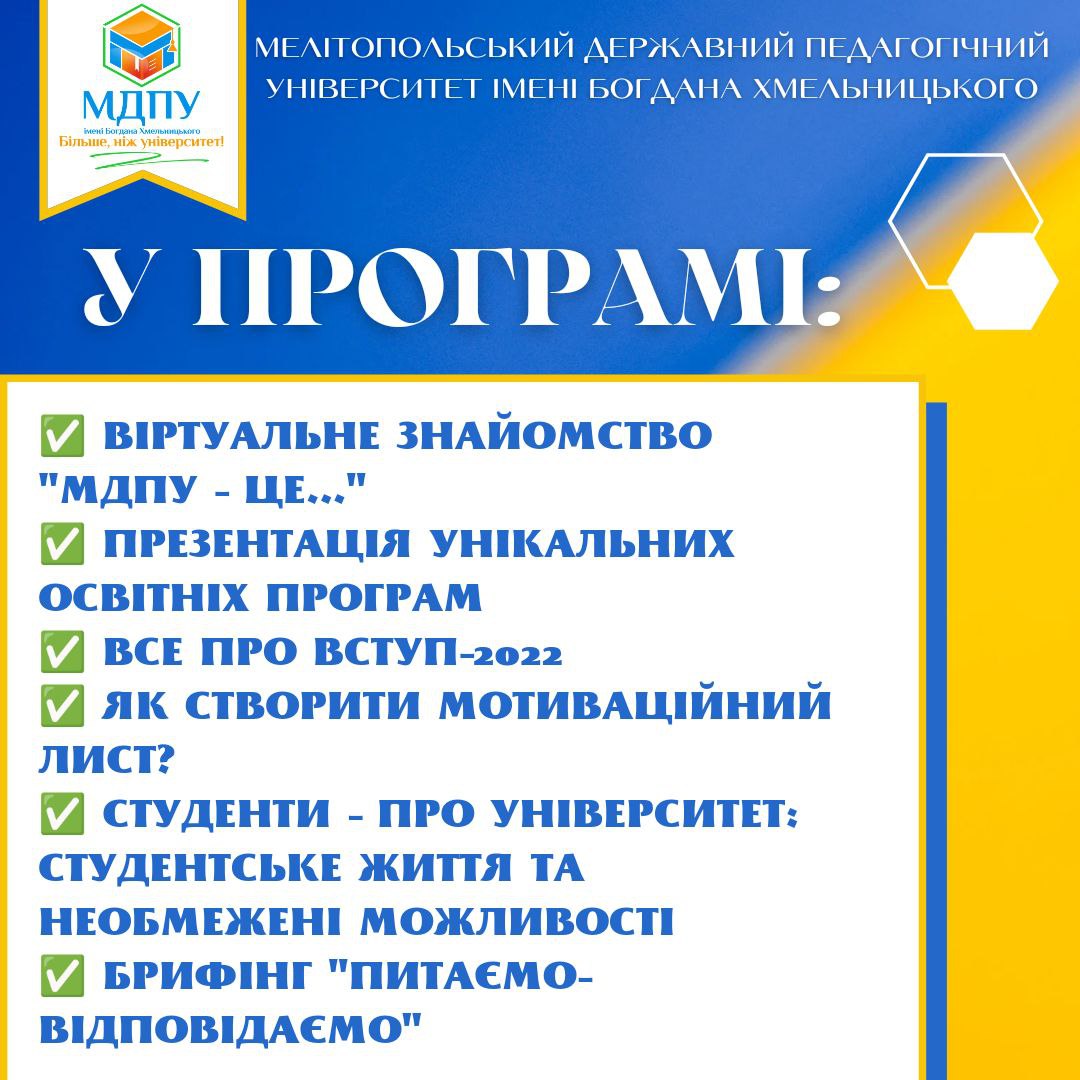 МДПУ
імені Богдана Хмельницького
Більше, ніж університет!

МЕЛІТОПОЛЬСЬКИЙ ДЕРЖАВНИЙ ПЕДАГОГІЧНИЙ УНІВЕРСИТЕТ ІМЕНІ БОГДАНА ХМЕЛЬНИЦЬКОГО

У ПРОГРАМІ:

✅ ВІРТУАЛЬНЕ ЗНАЙОМСТВО "МДПУ - ЦЕ..."
✅ ПРЕЗЕНТАЦІЯ УНІКАЛЬНИХ ОСВІТНІХ ПРОГРАМ
✅ ВСЕ ПРО ВСТУП-2022
✅ ЯК СТВОРИТИ МОТИВАЦІЙНИЙ ЛИСТ?
✅ СТУДЕНТИ - ПРО УНІВЕРСИТЕТ: СТУДЕНТСЬКЕ ЖИТТЯ ТА НЕОБМЕЖЕНІ МОЖЛИВОСТІ
✅ БРИФІНГ "ПИТАЄМО-ВІДПОВІДАЄМО"